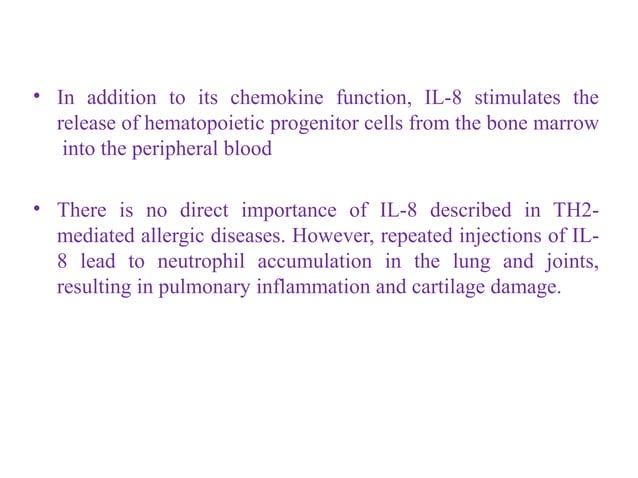 • In addition to its chemokine function, IL-8 stimulates the release of hematopoietic progenitor cells from the bone marrow into the peripheral blood

• There is no direct importance of IL-8 described in TH2-mediated allergic diseases. However, repeated injections of IL-8 lead to neutrophil accumulation in the lung and joints, resulting in pulmonary inflammation and cartilage damage.